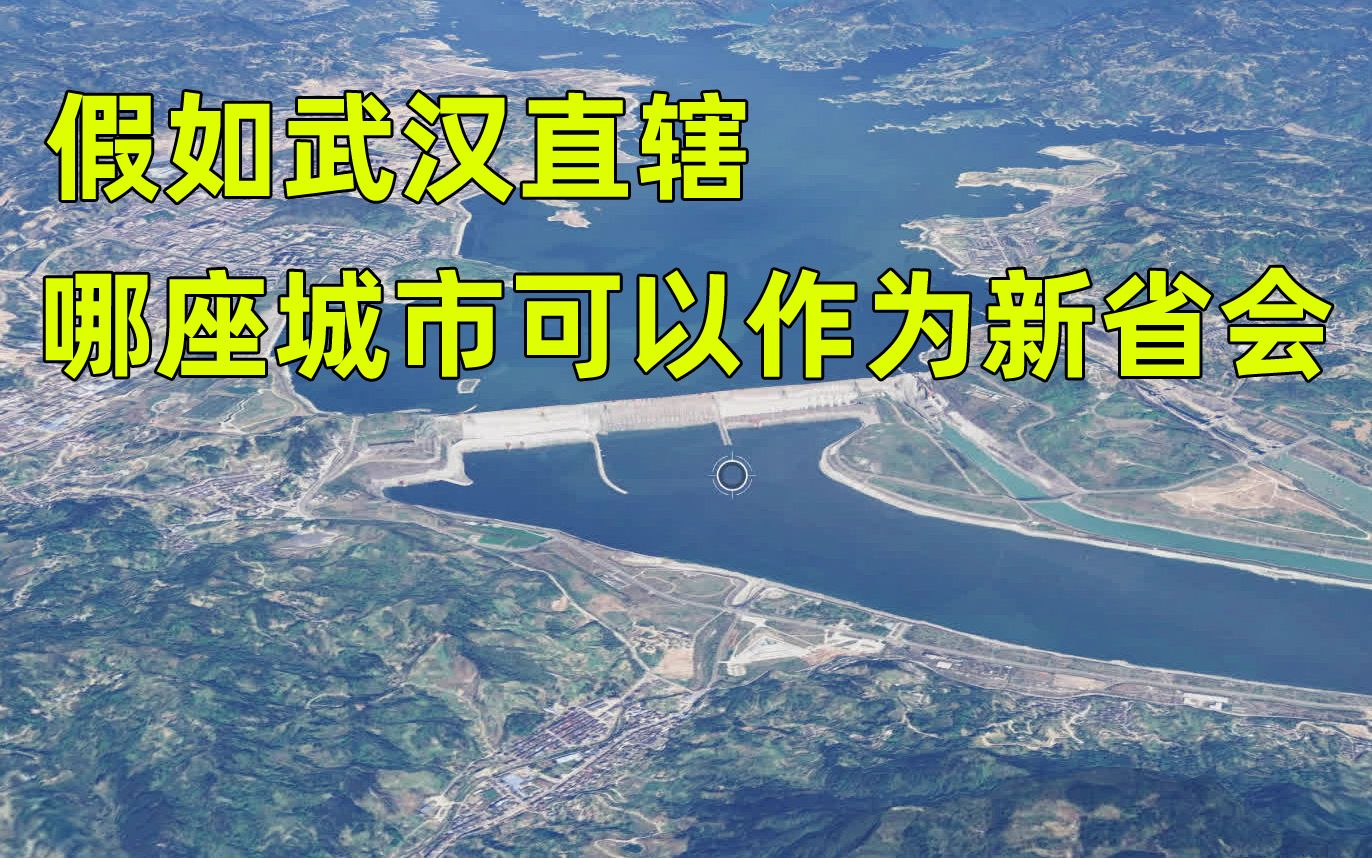 假如武汉直辖
哪座城市可以作为新省会